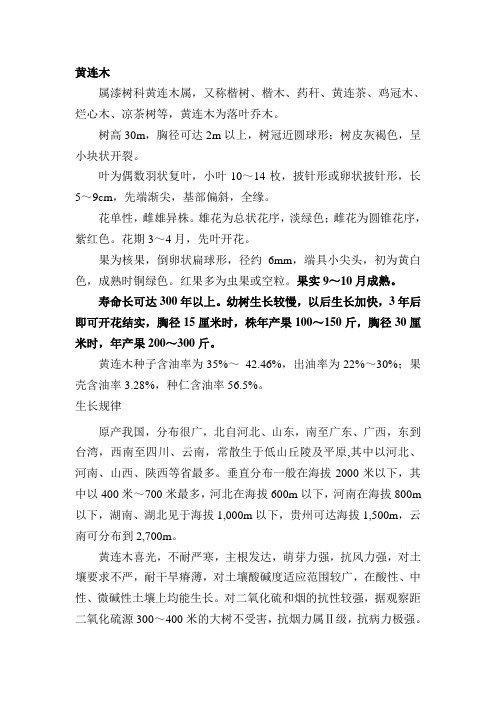 黄连木

属漆树科黄连木属，又称楷树、楷木、药秆、黄连茶、鸡冠木、烂心木、凉茶树等，黄连木为落叶乔木。

树高 30m，胸径可达 2m 以上，树冠近圆球形；树皮灰褐色，呈小块状开裂。

叶为偶数羽状复叶，小叶 10～14 枚，披针形或卵状披针形，长 5～9cm，先端渐尖，基部偏斜，全缘。

花单性，雌雄异株。雄花为总状花序，淡绿色；雌花为圆锥花序，紫红色。花期 3～4 月，先叶开花。

果为核果，倒卵状扁球形，径约 6mm，端具小尖头，初为黄白色，成熟时铜绿色。红果多为虫果或空粒。果实 9～10 月成熟。

寿命长可达 300 年以上。幼树生长较慢，以后生长加快，3 年后即可开花结实，胸径 15 厘米时，株年产果 100～150 斤，胸径 30 厘米时，年产果 200～300 斤。

黄连木种子含油率为 35%～ 42.46%，出油率为 22%～30%；果壳含油率 3.28%，种仁含油率 56.5%。

生长规律

原产我国，分布很广，北自河北、山东，南至广东、广西，东到台湾，西南至四川、云南，常散生于低山丘陵及平原,其中以河北、河南、山西、陕西等省最多。垂直分布一般在海拔 2000 米以下，其中以 400 米～700 米最多，河北在海拔 600m 以下，河南在海拔 800m 以下，湖南、湖北见于海拔 1,000m 以下，贵州可达海拔 1,500m，云南可分布到 2,700m。

黄连木喜光，不耐严寒，主根发达，萌芽力强，抗风力强，对土壤要求不严，耐干旱瘠薄，对土壤酸碱度适应范围较广，在酸性、中性、微碱性土壤上均能生长。对二氧化硫和烟的抗性较强，据观察距二氧化硫源 300～400 米的大树不受害，抗烟力属Ⅱ级，抗病力极强。